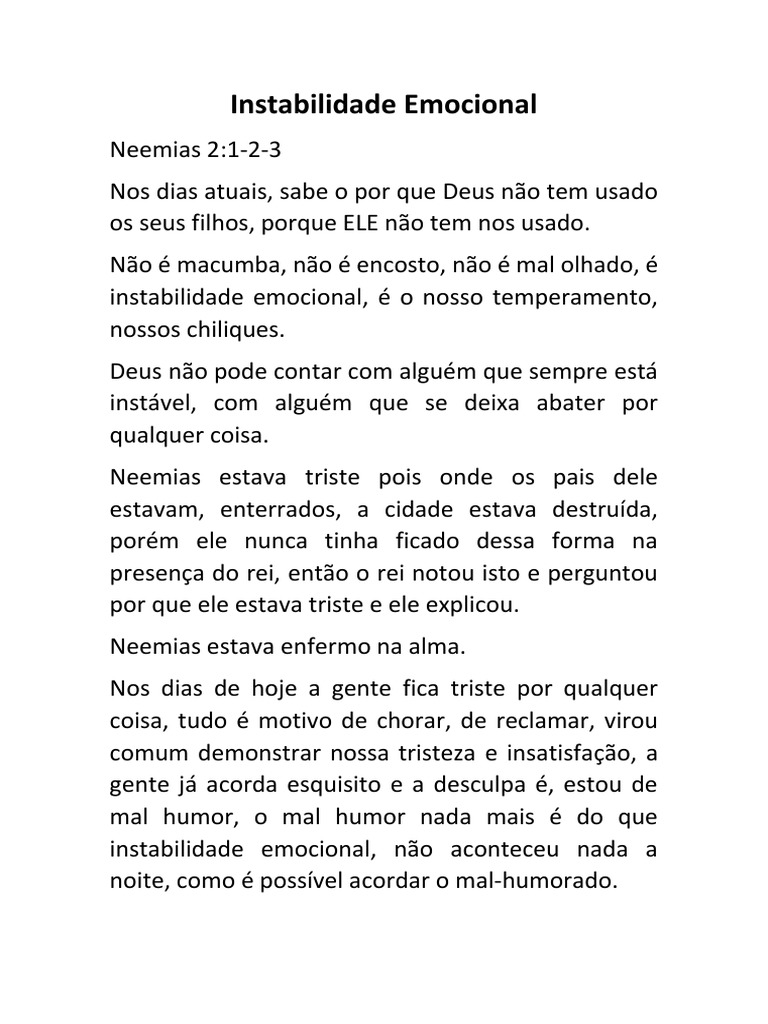 Instabilidade Emocional

Neemias 2:1-2-3

Nos dias atuais, sabe o por que Deus não tem usado os seus filhos, porque ELE não tem nos usado.

Não é macumba, não é encosto, não é mal olhado, é instabilidade emocional, é o nosso temperamento, nossos chiliques.

Deus não pode contar com alguém que sempre está instável, com alguém que se deixa abater por qualquer coisa.

Neemias estava triste pois onde os pais dele estavam, enterrados, a cidade estava destruída, porém ele nunca tinha ficado dessa forma na presença do rei, então o rei notou isto e perguntou por que ele estava triste e ele explicou.

Neemias estava enfermo na alma.

Nos dias de hoje a gente fica triste por qualquer coisa, tudo é motivo de chorar, de reclamar, virou comum demonstrar nossa tristeza e insatisfação, a gente já acorda esquisito e a desculpa é, estou de mal humor, o mal humor nada mais é do que instabilidade emocional, não aconteceu nada a noite, como é possível acordar o mal-humorado.